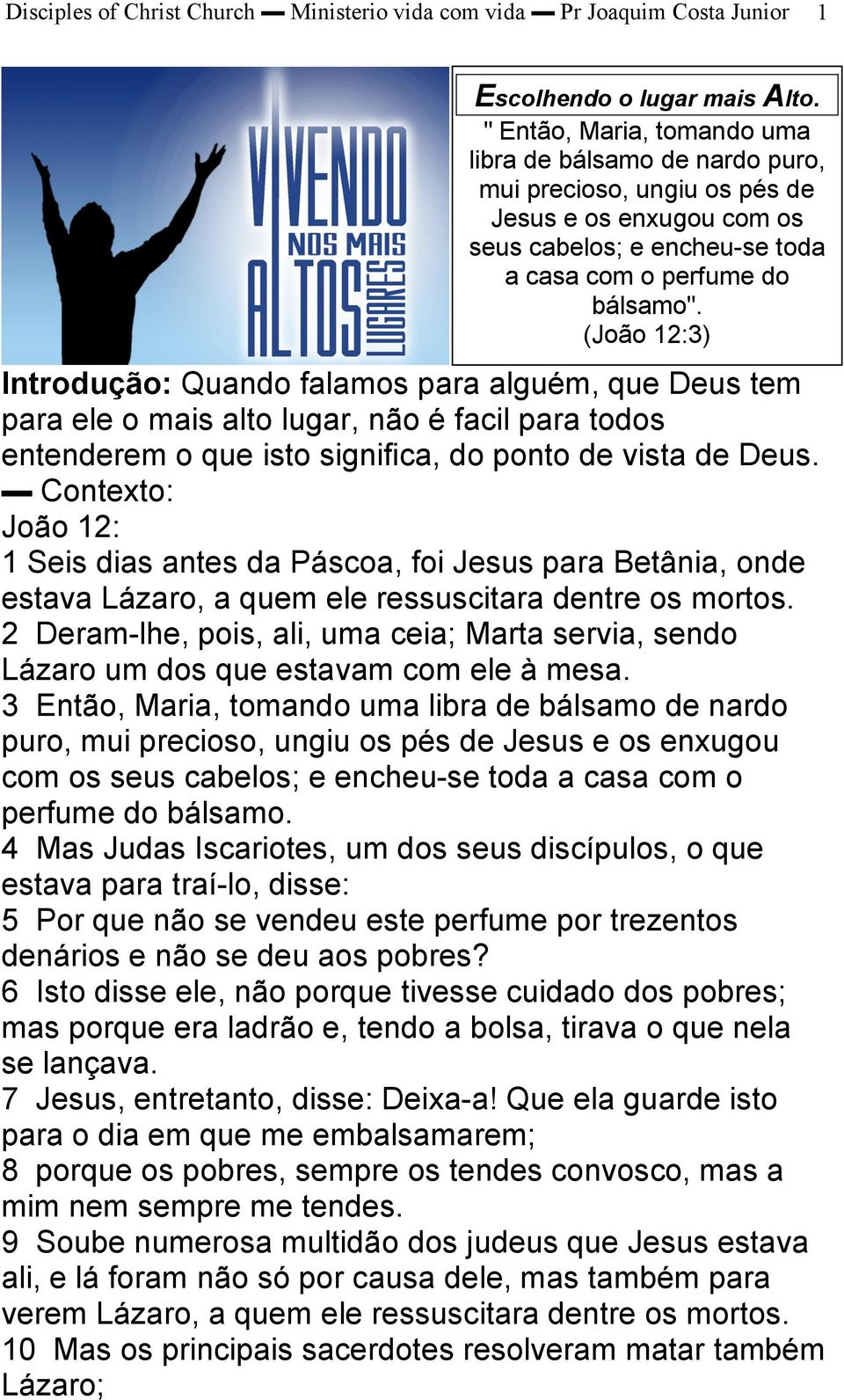 Disciples of Christ Church ▬ Ministerio vida com vida ▬ Pr Joaquim Costa Junior 1

VIVENDO NOS MAIS ALTOS LUGARES

Escolhendo o lugar mais Alto.
" Então, Maria, tomando uma libra de bálsamo de nardo puro, mui precioso, ungiu os pés de Jesus e os enxugou com os seus cabelos; e encheu-se toda a casa com o perfume do bálsamo".
(João 12:3)

Introdução: Quando falamos para alguém, que Deus tem para ele o mais alto lugar, não é facil para todos entenderem o que isto significa, do ponto de vista de Deus.
▬ Contexto:
João 12:
1 Seis dias antes da Páscoa, foi Jesus para Betânia, onde estava Lázaro, a quem ele ressuscitara dentre os mortos.
2 Deram-lhe, pois, ali, uma ceia; Marta servia, sendo Lázaro um dos que estavam com ele à mesa.
3 Então, Maria, tomando uma libra de bálsamo de nardo puro, mui precioso, ungiu os pés de Jesus e os enxugou com os seus cabelos; e encheu-se toda a casa com o perfume do bálsamo.
4 Mas Judas Iscariotes, um dos seus discípulos, o que estava para traí-lo, disse:
5 Por que não se vendeu este perfume por trezentos denários e não se deu aos pobres?
6 Isto disse ele, não porque tivesse cuidado dos pobres; mas porque era ladrão e, tendo a bolsa, tirava o que nela se lançava.
7 Jesus, entretanto, disse: Deixa-a! Que ela guarde isto para o dia em que me embalsamarem;
8 porque os pobres, sempre os tendes convosco, mas a mim nem sempre me tendes.
9 Soube numerosa multidão dos judeus que Jesus estava ali, e lá foram não só por causa dele, mas também para verem Lázaro, a quem ele ressuscitara dentre os mortos.
10 Mas os principais sacerdotes resolveram matar também Lázaro;